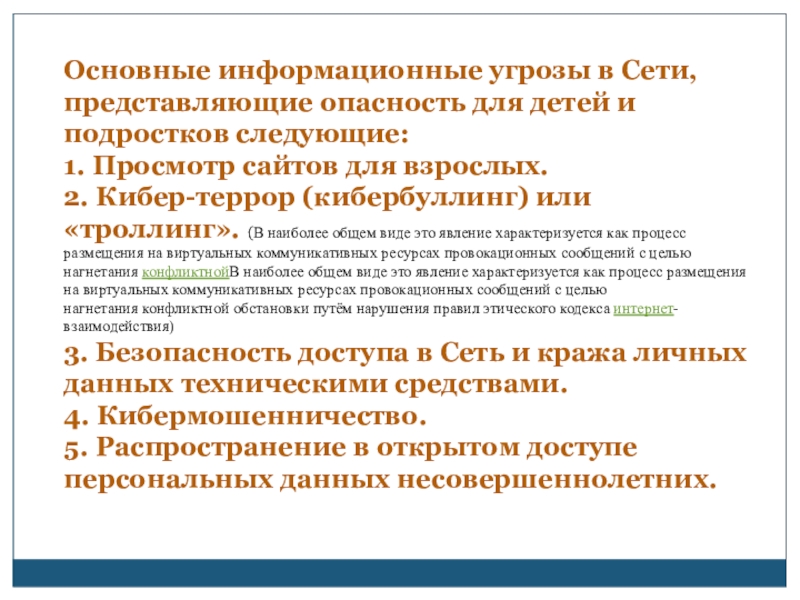 Основные информационные угрозы в Сети, представляющие опасность для детей и подростков следующие:
1. Просмотр сайтов для взрослых.
2. Кибер-террор (кибербуллинг) или «троллинг». (В наиболее общем виде это явление характеризуется как процесс размещения на виртуальных коммуникативных ресурсах провокационных сообщений с целью нагнетания конфликтнойВ наиболее общем виде это явление характеризуется как процесс размещения на виртуальных коммуникативных ресурсах провокационных сообщений с целью нагнетания конфликтной обстановки путём нарушения правил этического кодекса интернет-взаимодействия)
3. Безопасность доступа в Сеть и кража личных данных техническими средствами.
4. Кибермошенничество.
5. Распространение в открытом доступе персональных данных несовершеннолетних.